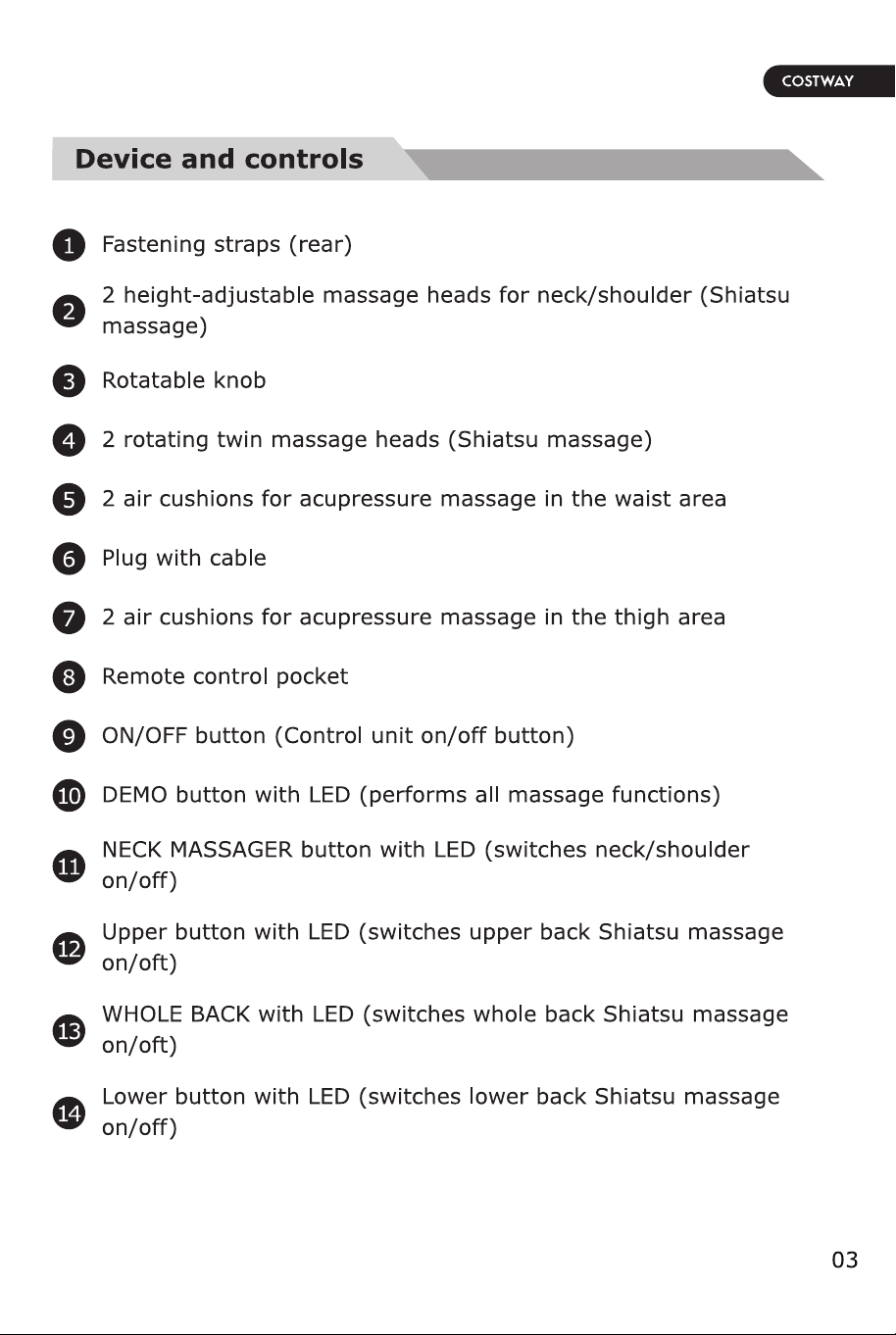 COSTWAY

Device and controls

1 Fastening straps (rear)

2 2 height-adjustable massage heads for neck/shoulder (Shiatsu massage)

3 Rotatable knob

4 2 rotating twin massage heads (Shiatsu massage)

5 2 air cushions for acupressure massage in the waist area

6 Plug with cable

7 2 air cushions for acupressure massage in the thigh area

8 Remote control pocket

9 ON/OFF button (Control unit on/off button)

10 DEMO button with LED (performs all massage functions)

11 NECK MASSAGER button with LED (switches neck/shoulder on/off)

12 Upper button with LED (switches upper back Shiatsu massage on/oft)

13 WHOLE BACK with LED (switches whole back Shiatsu massage on/oft)

14 Lower button with LED (switches lower back Shiatsu massage on/off)

03